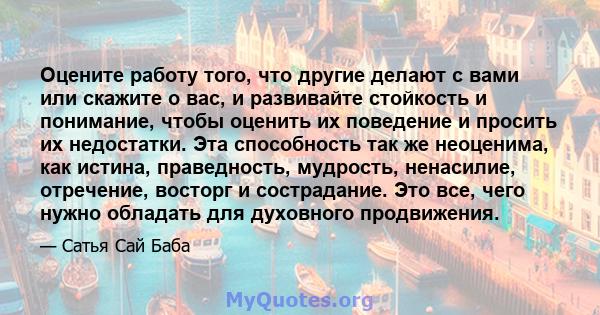 Оцените работу того, что другие делают с вами или скажите о вас, и развивайте стойкость и понимание, чтобы оценить их поведение и просить их недостатки. Эта способность так же неоценима, как истина, праведность, мудрость, ненасилие, отречение, восторг и сострадание. Это все, чего нужно обладать для духовного продвижения.

— Сатья Сай Баба

MyQuotes.org